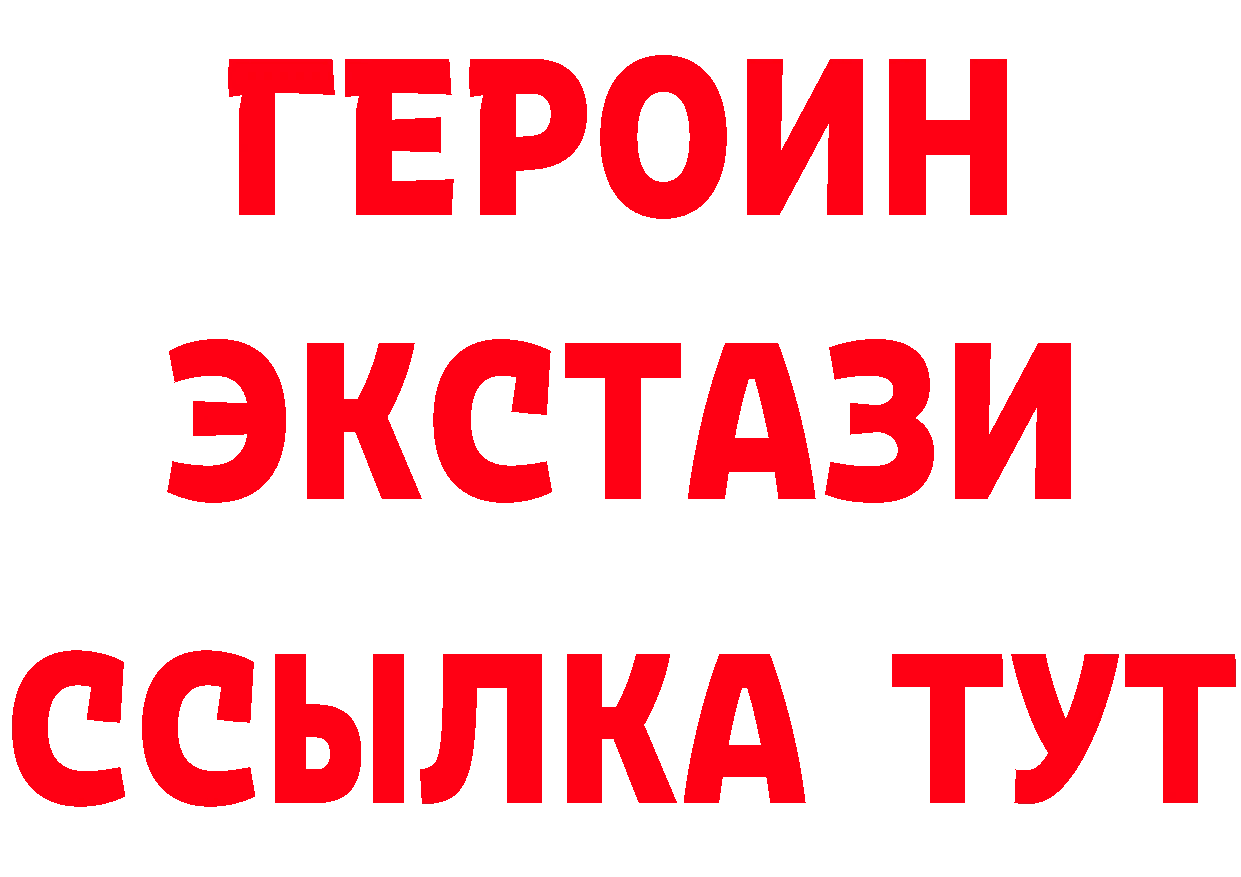 ГЕРОИН
ЭКСТАЗИ
ССЫЛКА ТУТ